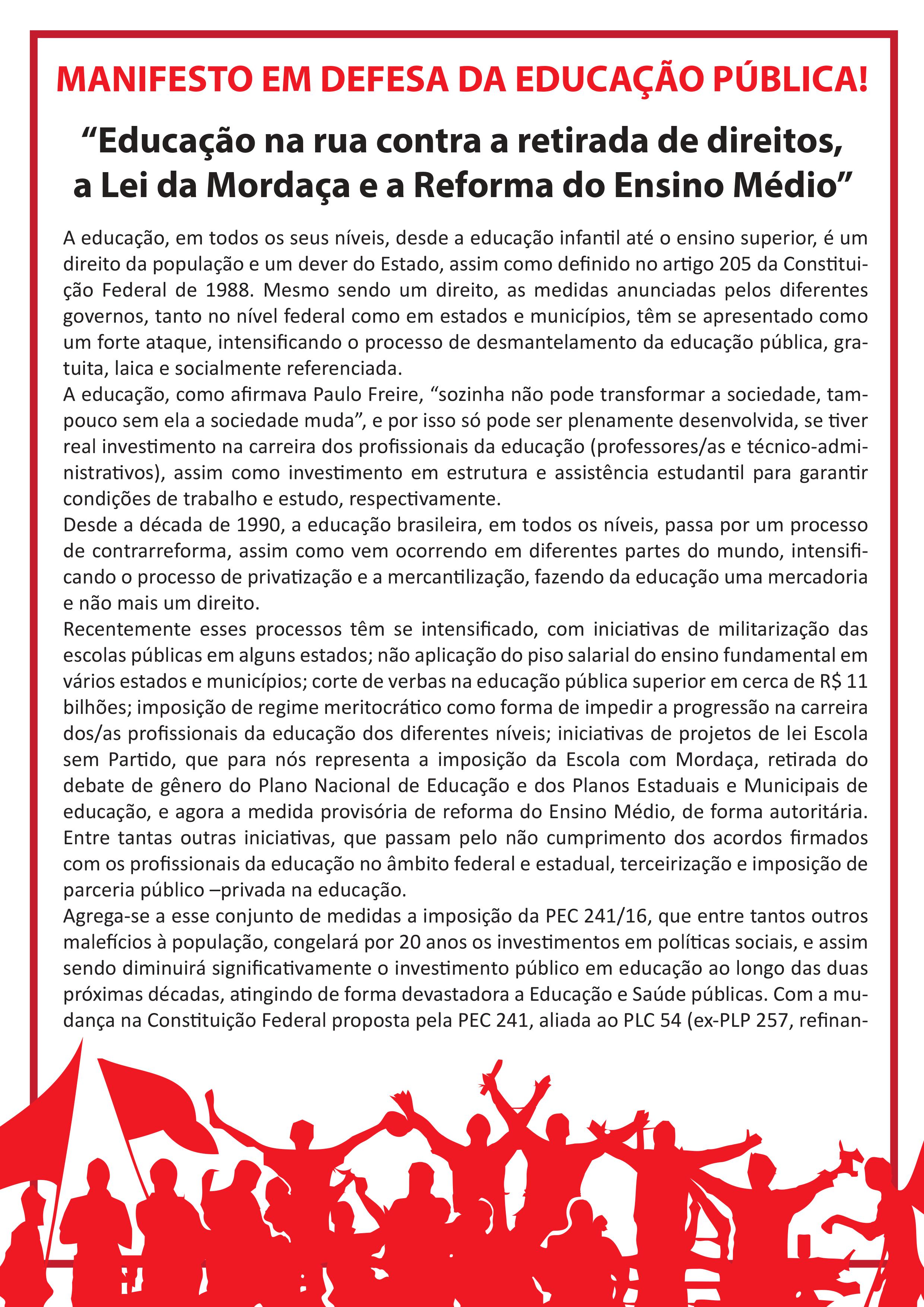 MANIFESTO EM DEFESA DA EDUCAÇÃO PÚBLICA!

“Educação na rua contra a retirada de direitos, a Lei da Mordaça e a Reforma do Ensino Médio”

A educação, em todos os seus níveis, desde a educação infantil até o ensino superior, é um direito da população e um dever do Estado, assim como definido no artigo 205 da Constituição Federal de 1988. Mesmo sendo um direito, as medidas anunciadas pelos diferentes governos, tanto no nível federal como em estados e municípios, têm se apresentado como um forte ataque, intensificando o processo de desmantelamento da educação pública, gratuita, laica e socialmente referenciada.
A educação, como afirmava Paulo Freire, “sozinha não pode transformar a sociedade, tampouco sem ela a sociedade muda”, e por isso só pode ser plenamente desenvolvida, se tiver real investimento na carreira dos profissionais da educação (professores/as e técnico-administrativos), assim como investimento em estrutura e assistência estudantil para garantir condições de trabalho e estudo, respectivamente.
Desde a década de 1990, a educação brasileira, em todos os níveis, passa por um processo de contrarreforma, assim como vem ocorrendo em diferentes partes do mundo, intensificando o processo de privatização e a mercantilização, fazendo da educação uma mercadoria e não mais um direito.
Recentemente esses processos têm se intensificado, com iniciativas de militarização das escolas públicas em alguns estados; não aplicação do piso salarial do ensino fundamental em vários estados e municípios; corte de verbas na educação pública superior em cerca de R$ 11 bilhões; imposição de regime meritocrático como forma de impedir a progressão na carreira dos/as profissionais da educação dos diferentes níveis; iniciativas de projetos de lei Escola sem Partido, que para nós representa a imposição da Escola com Mordaça, retirada do debate de gênero do Plano Nacional de Educação e dos Planos Estaduais e Municipais de educação, e agora a medida provisória de reforma do Ensino Médio, de forma autoritária. Entre tantas outras iniciativas, que passam pelo não cumprimento dos acordos firmados com os profissionais da educação no âmbito federal e estadual, terceirização e imposição de parceria público –privada na educação.
Agrega-se a esse conjunto de medidas a imposição da PEC 241/16, que entre tantos outros malefícios à população, congelará por 20 anos os investimentos em políticas sociais, e assim sendo diminuirá significativamente o investimento público em educação ao longo das duas próximas décadas, atingindo de forma devastadora a Educação e Saúde públicas. Com a mudança na Constituição Federal proposta pela PEC 241, aliada ao PLC 54 (ex-PLP 257, refinan-